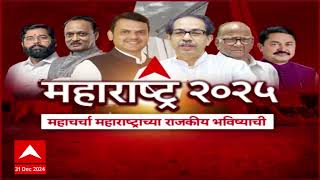 महाराष्ट्र २०२५

महाचर्चा महाराष्ट्राच्या राजकीय भविष्याची

31 Dec 2024